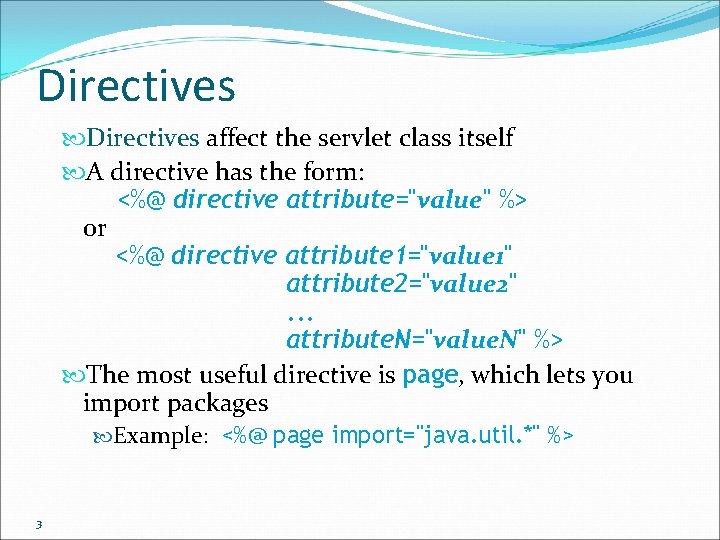 Directives

Directives affect the servlet class itself

A directive has the form:
<%@ directive attribute="value" %>
or
<%@ directive attribute1="value1"
attribute2="value2"
...
attributeN="valueN" %>

The most useful directive is page, which lets you import packages

Example: <%@ page import="java.util.*" %>

3